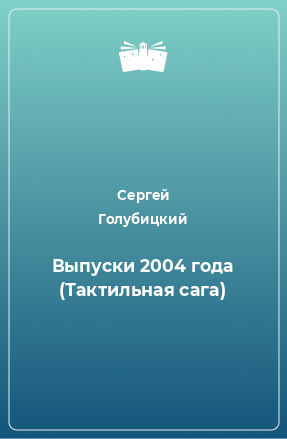 Сергей Голубицкий

Выпуски 2004 года (Тактильная сага)